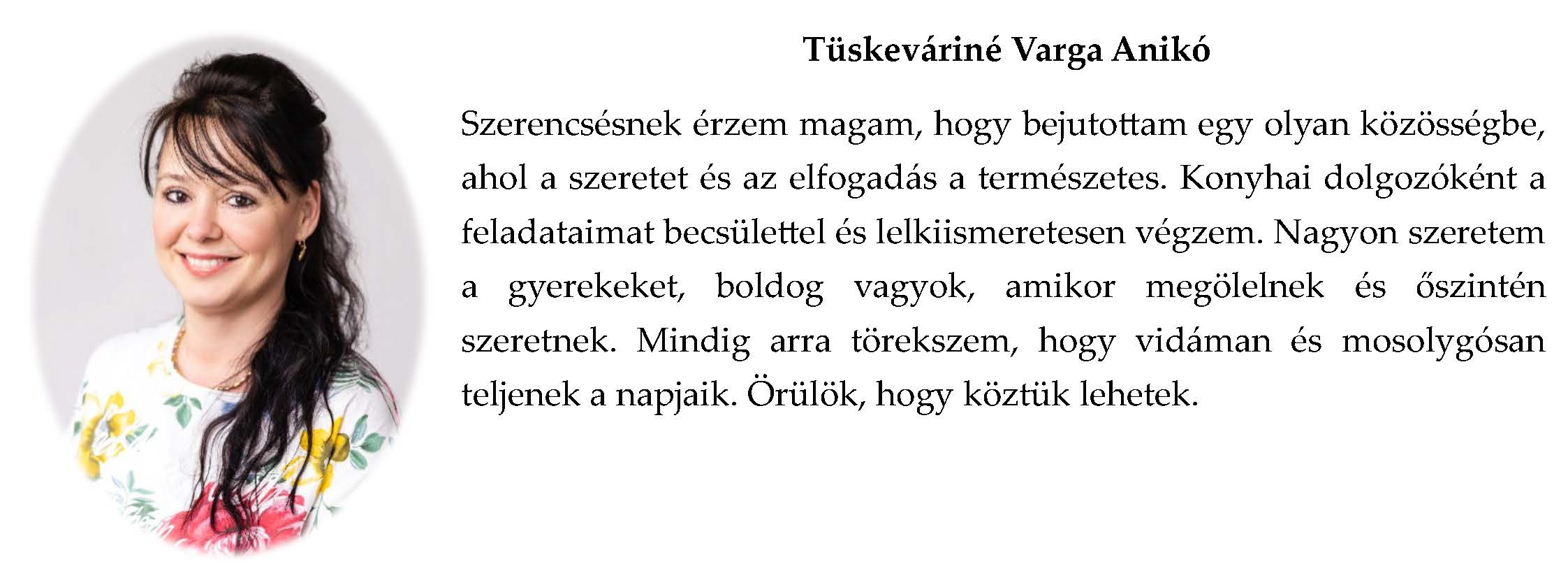 Tüskeváriné Varga Anikó

Szerencsésnek érzem magam, hogy bejutottam egy olyan közösségbe, ahol a szeretet és az elfogadás a természetes. Konyhai dolgozóként a feladataimat becsülettel és lelkiismeretesen végzem. Nagyon szeretem a gyerekeket, boldog vagyok, amikor megölelnek és őszintén szeretnek. Mindig arra törekszem, hogy vidáman és mosolygósan teljenek a napjaik. Örülök, hogy köztük lehetek.